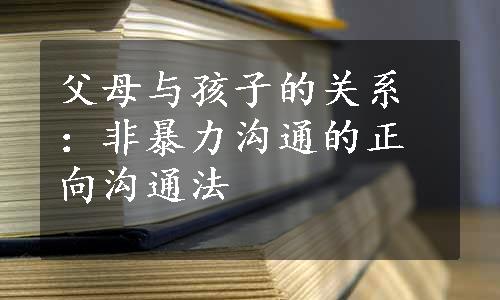 父母与孩子的关系：非暴力沟通的正向沟通法